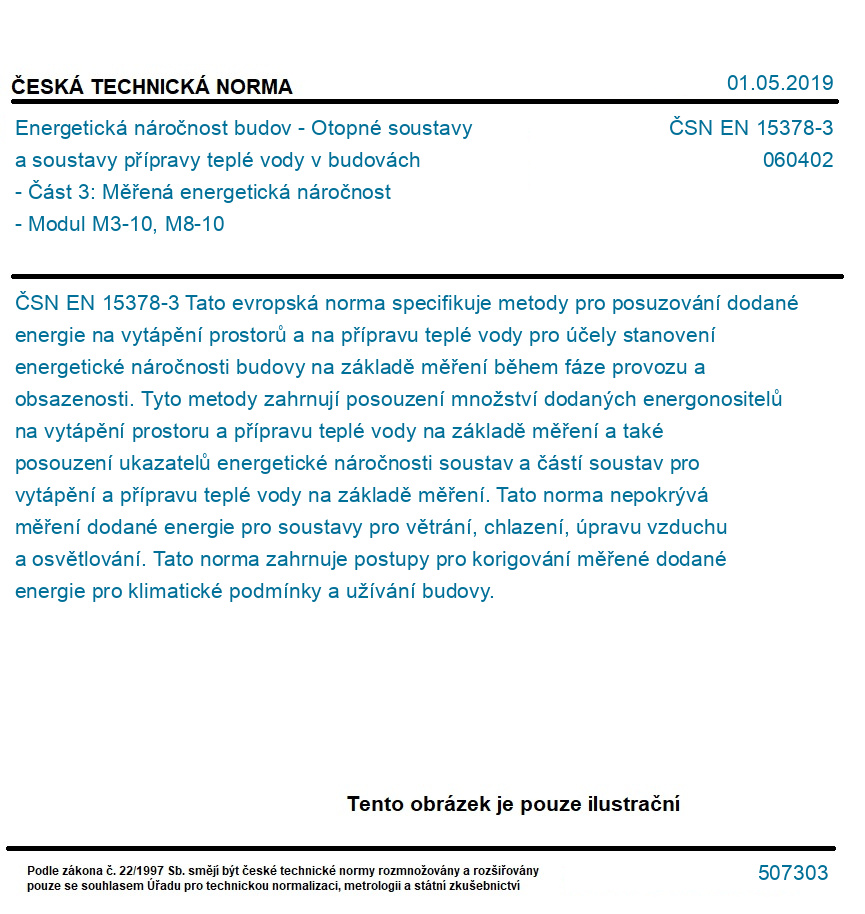 ČESKÁ TECHNICKÁ NORMA

01.05.2019

Energetická náročnost budov - Otopné soustavy a soustavy přípravy teplé vody v budovách - Část 3: Měřená energetická náročnost - Modul M3-10, M8-10

ČSN EN 15378-3
060402

ČSN EN 15378-3 Tato evropská norma specifikuje metody pro posuzování dodané energie na vytápění prostorů a na přípravu teplé vody pro účely stanovení energetické náročnosti budovy na základě měření během fáze provozu a obsazenosti. Tyto metody zahrnují posouzení množství dodaných energonositelů na vytápění prostoru a přípravu teplé vody na základě měření a také posouzení ukazatelů energetické náročnosti soustav a částí soustav pro vytápění a přípravu teplé vody na základě měření. Tato norma nepokrývá měření dodané energie pro soustavy pro větrání, chlazení, úpravu vzduchu a osvětlování. Tato norma zahrnuje postupy pro korigování měřené dodané energie pro klimatické podmínky a užívání budovy.

Tento obrázek je pouze ilustrační

Podle zákona č. 22/1997 Sb. smějí být české technické normy rozmnožovány a rozšiřovány pouze se souhlasem Úřadu pro technickou normalizaci, metrologii a státní zkušebnictví

507303